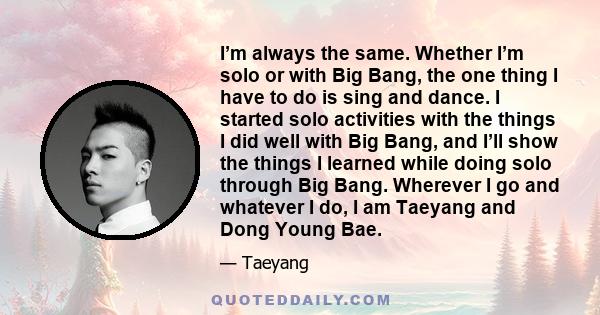 I’m always the same. Whether I’m solo or with Big Bang, the one thing I have to do is sing and dance. I started solo activities with the things I did well with Big Bang, and I’ll show the things I learned while doing solo through Big Bang. Wherever I go and whatever I do, I am Taeyang and Dong Young Bae.

— Taeyang

QUOTEDDAILY.COM